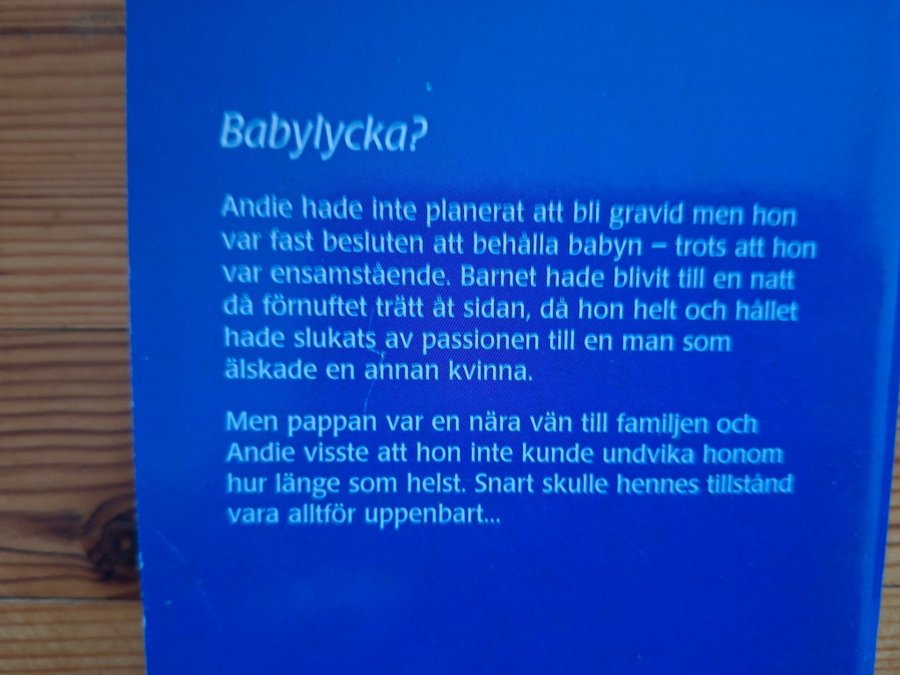 Babylycka?

Andie hade inte planerat att bli gravid men hon var fast besluten att behålla babyn – trots att hon var ensamstående. Barnet hade blivit till en natt då förnuftet trätt åt sidan, då hon helt och hållet hade slukats av passionen till en man som älskade en annan kvinna.

Men pappan var en nära vän till familjen och Andie visste att hon inte kunde undvika honom hur länge som helst. Snart skulle hennes tillstånd vara alltför uppenbart...